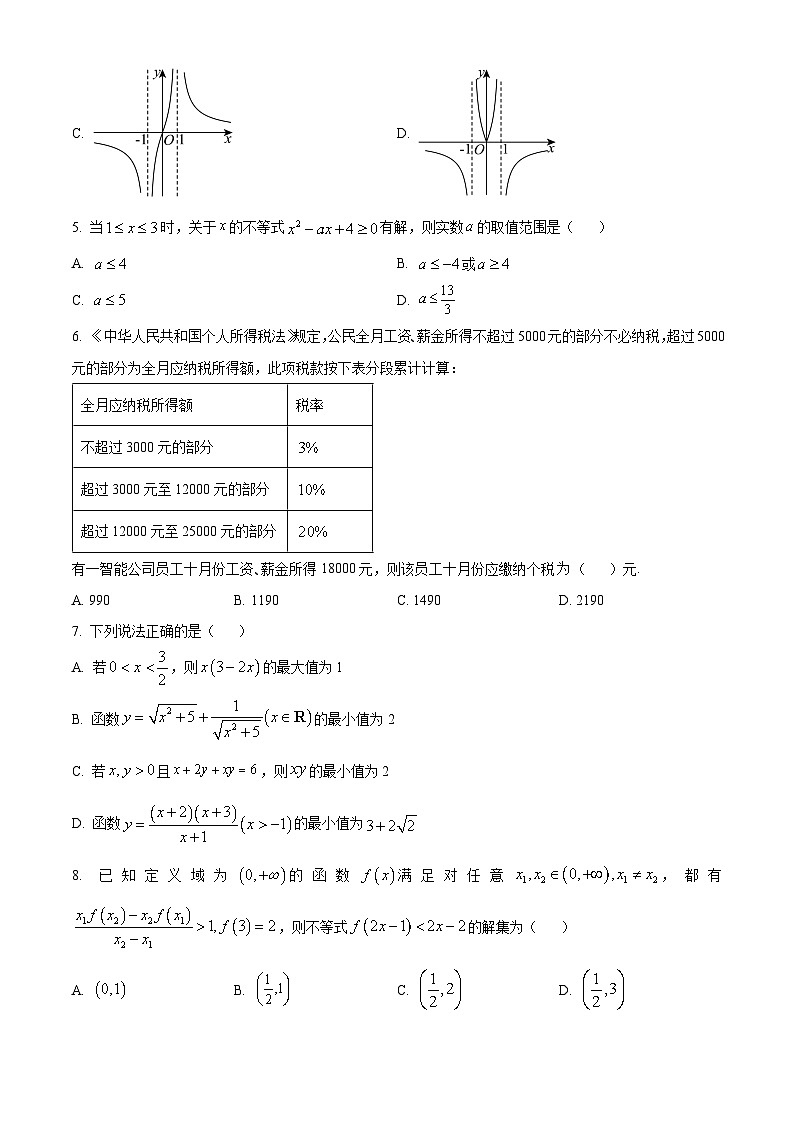 C. 

y
-1 O 1 x

D.

y
-1 O 1 x

5. 当$1\le x\le 3$时，关于$x$的不等式$x^2-ax+4\ge 0$有解，则实数$a$的取值范围是（　　）

A. $a\le 4$

B. $a\le -4$或$a\ge 4$

C. $a\le 5$

D. $a\le \frac{13}{3}$

6. 《中华人民共和国个人所得税法》规定，公民全月工资、薪金所得不超过5000元的部分不必纳税，超过5000元的部分为全月应纳税所得额，此项税款按下表分段累计计算：

| 全月应纳税所得额 | 税率 |
|---|---|
| 不超过3000元的部分 | 3% |
| 超过3000元至12000元的部分 | 10% |
| 超过12000元至25000元的部分 | 20% |

有一智能公司员工十月份工资、薪金所得18000元，则该员工十月份应缴纳个税为（　　）元.

A. 990

B. 1190

C. 1490

D. 2190

7. 下列说法正确的是（　　）

A. 若$0<x<\frac{3}{2}$，则$x(3-2x)$的最大值为1

B. 函数$y=\sqrt{x^2+5}+\frac{1}{\sqrt{x^2+5}}(x\in \mathbf{R})$的最小值为2

C. 若$x,y>0$且$x+2y+xy=6$，则$xy$的最小值为2

D. 函数$y=\frac{(x+2)(x+3)}{x+1}(x>-1)$的最小值为$3+2\sqrt{2}$

8. 已知定义域为$(0,+\infty)$的函数$f(x)$满足对任意$x_1,x_2\in(0,+\infty),x_1\ne x_2$，都有$\frac{x_1f(x_2)-x_2f(x_1)}{x_2-x_1}>1,f(3)=2$，则不等式$f(2x-1)<2x-2$的解集为（　　）

A. $(0,1)$

B. $\left(\frac{1}{2},1\right)$

C. $\left(\frac{1}{2},2\right)$

D. $\left(\frac{1}{2},3\right)$